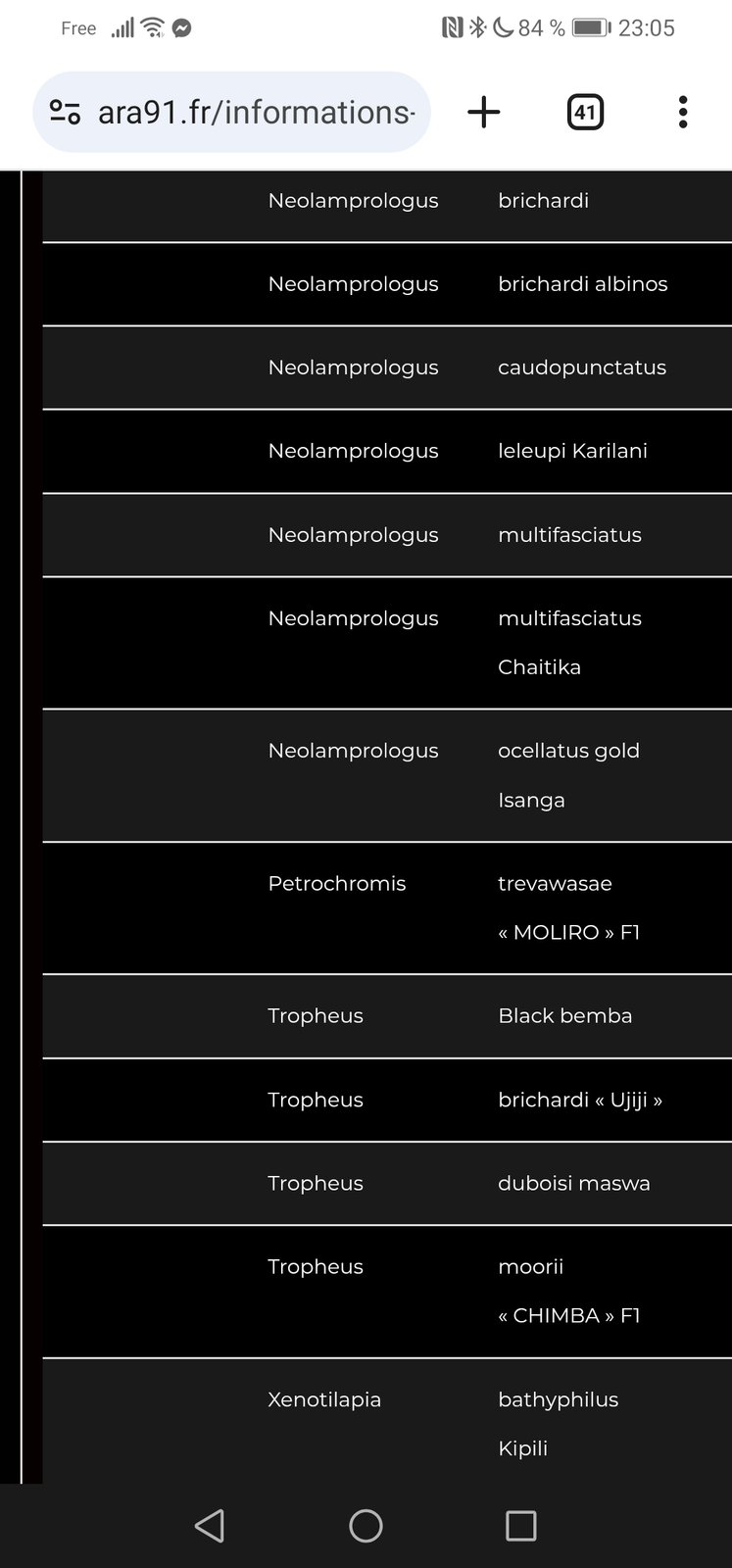 Free 84 % 23:05

ara91.fr/informations-

41

| | | |
|---|---|---|
| | Neolamprologus | brichardi |
| | Neolamprologus | brichardi albinos |
| | Neolamprologus | caudopunctatus |
| | Neolamprologus | leleupi Karilani |
| | Neolamprologus | multifasciatus |
| | Neolamprologus | multifasciatus Chaitika |
| | Neolamprologus | ocellatus gold Isanga |
| | Petrochromis | trevawasae « MOLIRO » F1 |
| | Tropheus | Black bemba |
| | Tropheus | brichardi « Ujiji » |
| | Tropheus | duboisi maswa |
| | Tropheus | moorii « CHIMBA » F1 |
| | Xenotilapia | bathyphilus Kipili |